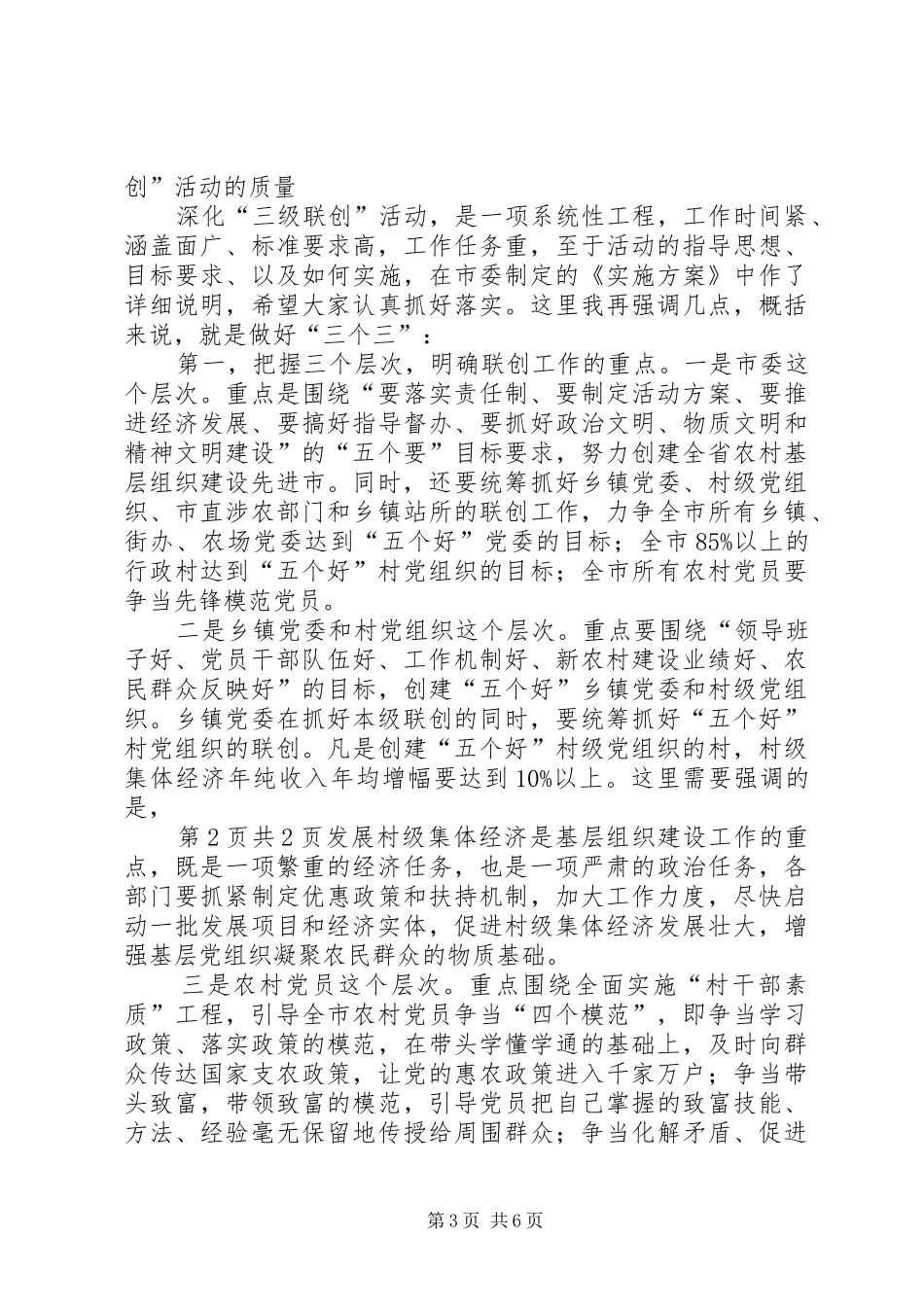 创”活动的质量

深化“三级联创”活动，是一项系统性工程，工作时间紧、涵盖面广、标准要求高，工作任务重，至于活动的指导思想、目标要求、以及如何实施，在市委制定的《实施方案》中作了详细说明，希望大家认真抓好落实。这里我再强调几点，概括来说，就是做好“三个三”：

第一，把握三个层次，明确联创工作的重点。一是市委这个层次。重点是围绕“要落实责任制、要制定活动方案、要推进经济发展、要搞好指导督办、要抓好政治文明、物质文明和精神文明建设”的“五个要”目标要求，努力创建全省农村基层组织建设先进市。同时，还要统筹抓好乡镇党委、村级党组织、市直涉农部门和乡镇站所的联创工作，力争全市所有乡镇、街办、农场党委达到“五个好”党委的目标；全市85%以上的行政村达到“五个好”村党组织的目标；全市所有农村党员要争当先锋模范党员。

二是乡镇党委和村党组织这个层次。重点要围绕“领导班子好、党员干部队伍好、工作机制好、新农村建设业绩好、农民群众反映好”的目标，创建“五个好”乡镇党委和村级党组织。乡镇党委在抓好本级联创的同时，要统筹抓好“五个好”村党组织的联创。凡是创建“五个好”村级党组织的村，村级集体经济年纯收入年均增幅要达到10%以上。这里需要强调的是，

第2页共2页发展村级集体经济是基层组织建设工作的重点，既是一项繁重的经济任务，也是一项严肃的政治任务，各部门要抓紧制定优惠政策和扶持机制，加大工作力度，尽快启动一批发展项目和经济实体，促进村级集体经济发展壮大，增强基层党组织凝聚农民群众的物质基础。

三是农村党员这个层次。重点围绕全面实施“村干部素质”工程，引导全市农村党员争当“四个模范”，即争当学习政策、落实政策的模范，在带头学懂学通的基础上，及时向群众传达国家支农政策，让党的惠农政策进入千家万户；争当带头致富，带领致富的模范，引导党员把自己掌握的致富技能、方法、经验毫无保留地传授给周围群众；争当化解矛盾、促进

第3页 共6页